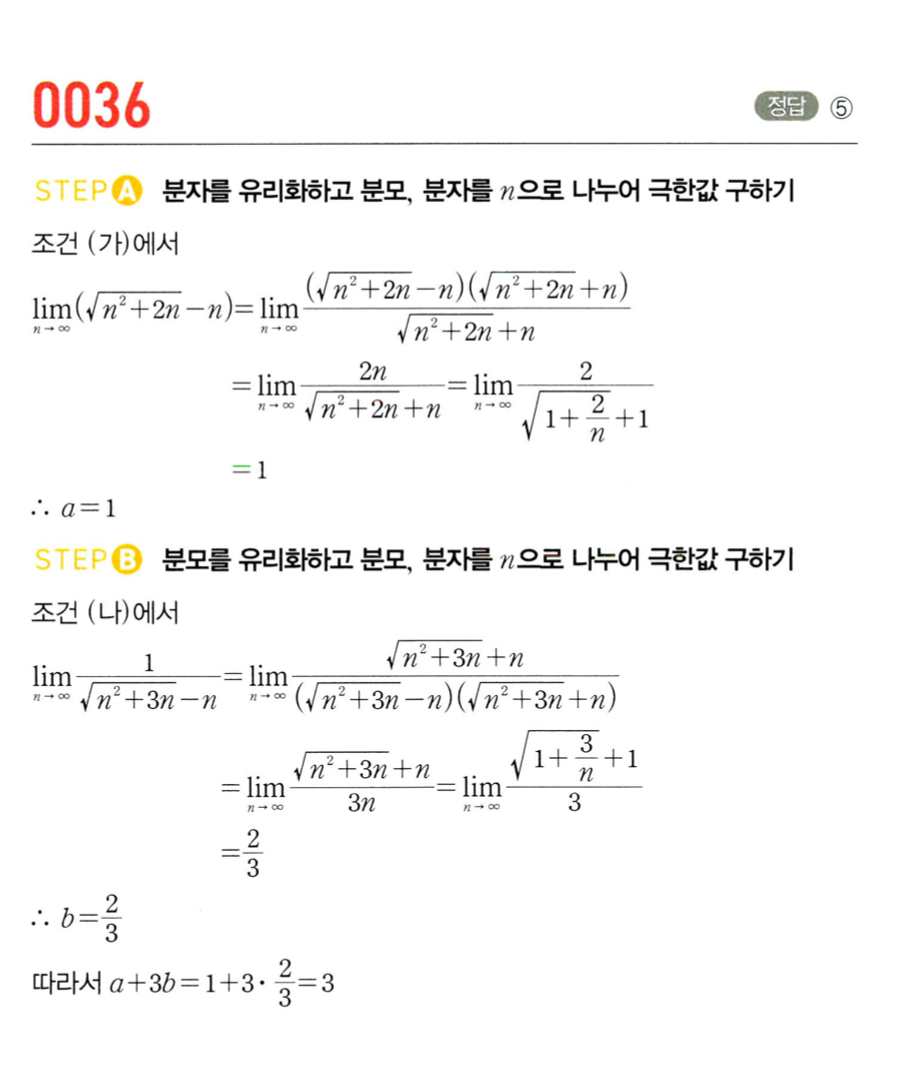 0036

정답 ⑤

STEP A 분자를 유리화하고 분모, 분자를 $n$으로 나누어 극한값 구하기

조건 (가)에서

$\lim_{n \to \infty}(\sqrt{n^2+2n}-n)=\lim_{n \to \infty}\frac{(\sqrt{n^2+2n}-n)(\sqrt{n^2+2n}+n)}{\sqrt{n^2+2n}+n}$

$=\lim_{n \to \infty}\frac{2n}{\sqrt{n^2+2n}+n}=\lim_{n \to \infty}\frac{2}{\sqrt{1+\frac{2}{n}}+1}$

$=1$

$\therefore a=1$

STEP B 분모를 유리화하고 분모, 분자를 $n$으로 나누어 극한값 구하기

조건 (나)에서

$\lim_{n \to \infty}\frac{1}{\sqrt{n^2+3n}-n}=\lim_{n \to \infty}\frac{\sqrt{n^2+3n}+n}{(\sqrt{n^2+3n}-n)(\sqrt{n^2+3n}+n)}$

$=\lim_{n \to \infty}\frac{\sqrt{n^2+3n}+n}{3n}=\lim_{n \to \infty}\frac{\sqrt{1+\frac{3}{n}}+1}{3}$

$=\frac{2}{3}$

$\therefore b=\frac{2}{3}$

따라서 $a+3b=1+3\cdot\frac{2}{3}=3$